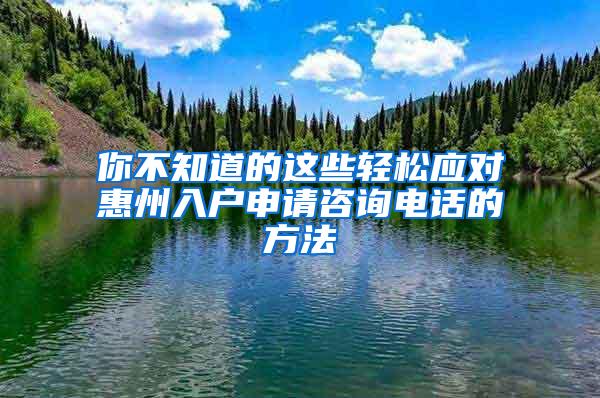 你不知道的这些轻松应对惠州入户申请咨询电话的方法